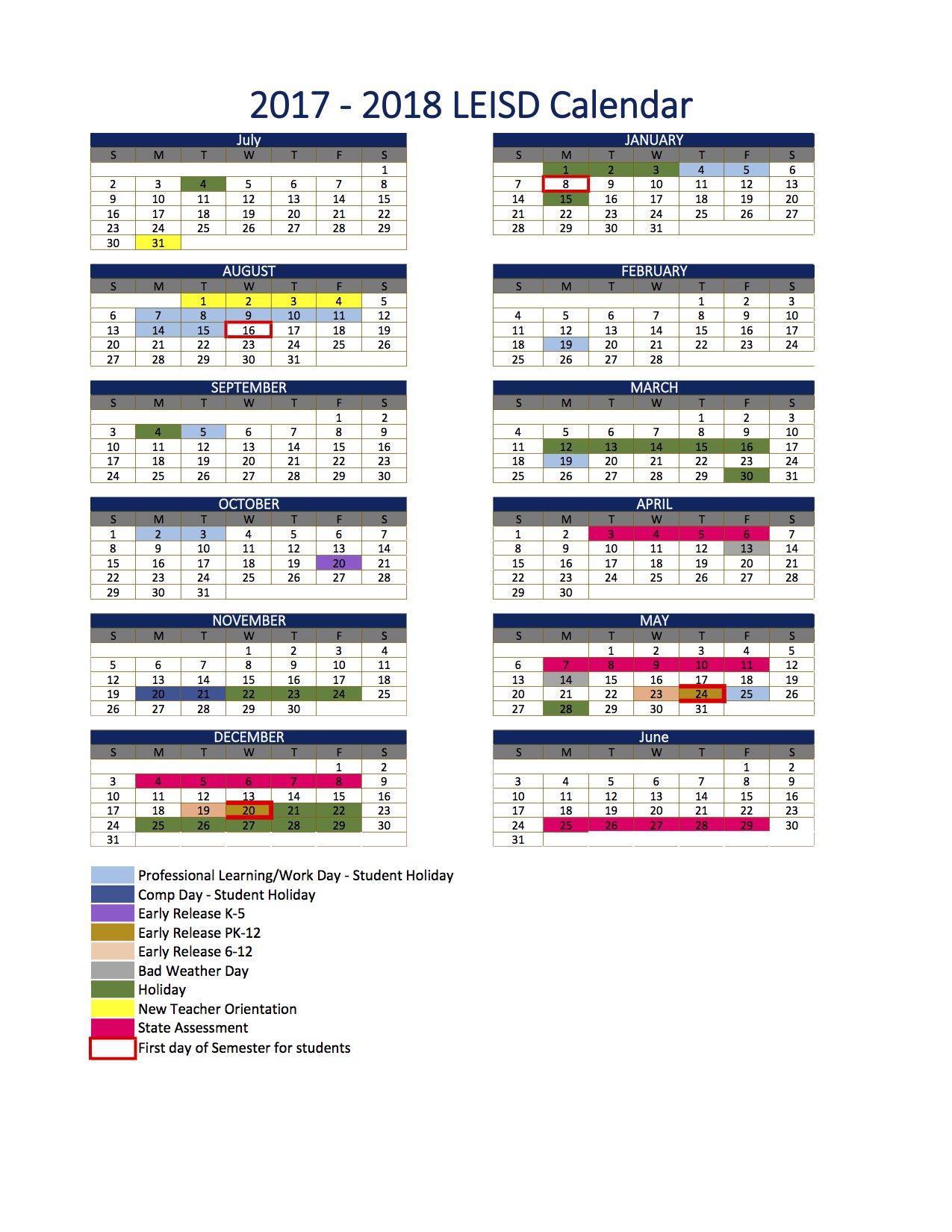 2017 - 2018 LEISD Calendar

July

| S | M | T | W | T | F | S |
|---|---|---|---|---|---|---|
| | | | | | | 1 |
| 2 | 3 | 4 | 5 | 6 | 7 | 8 |
| 9 | 10 | 11 | 12 | 13 | 14 | 15 |
| 16 | 17 | 18 | 19 | 20 | 21 | 22 |
| 23 | 24 | 25 | 26 | 27 | 28 | 29 |
| 30 | 31 | | | | | |

AUGUST

| S | M | T | W | T | F | S |
|---|---|---|---|---|---|---|
| | | 1 | 2 | 3 | 4 | 5 |
| 6 | 7 | 8 | 9 | 10 | 11 | 12 |
| 13 | 14 | 15 | 16 | 17 | 18 | 19 |
| 20 | 21 | 22 | 23 | 24 | 25 | 26 |
| 27 | 28 | 29 | 30 | 31 | | |

SEPTEMBER

| S | M | T | W | T | F | S |
|---|---|---|---|---|---|---|
| | | | | | 1 | 2 |
| 3 | 4 | 5 | 6 | 7 | 8 | 9 |
| 10 | 11 | 12 | 13 | 14 | 15 | 16 |
| 17 | 18 | 19 | 20 | 21 | 22 | 23 |
| 24 | 25 | 26 | 27 | 28 | 29 | 30 |

OCTOBER

| S | M | T | W | T | F | S |
|---|---|---|---|---|---|---|
| 1 | 2 | 3 | 4 | 5 | 6 | 7 |
| 8 | 9 | 10 | 11 | 12 | 13 | 14 |
| 15 | 16 | 17 | 18 | 19 | 20 | 21 |
| 22 | 23 | 24 | 25 | 26 | 27 | 28 |
| 29 | 30 | 31 | | | | |

NOVEMBER

| S | M | T | W | T | F | S |
|---|---|---|---|---|---|---|
| | | | 1 | 2 | 3 | 4 |
| 5 | 6 | 7 | 8 | 9 | 10 | 11 |
| 12 | 13 | 14 | 15 | 16 | 17 | 18 |
| 19 | 20 | 21 | 22 | 23 | 24 | 25 |
| 26 | 27 | 28 | 29 | 30 | | |

DECEMBER

| S | M | T | W | T | F | S |
|---|---|---|---|---|---|---|
| | | | | | 1 | 2 |
| 3 | 4 | 5 | 6 | 7 | 8 | 9 |
| 10 | 11 | 12 | 13 | 14 | 15 | 16 |
| 17 | 18 | 19 | 20 | 21 | 22 | 23 |
| 24 | 25 | 26 | 27 | 28 | 29 | 30 |
| 31 | | | | | | |

JANUARY

| S | M | T | W | T | F | S |
|---|---|---|---|---|---|---|
| | 1 | 2 | 3 | 4 | 5 | 6 |
| 7 | 8 | 9 | 10 | 11 | 12 | 13 |
| 14 | 15 | 16 | 17 | 18 | 19 | 20 |
| 21 | 22 | 23 | 24 | 25 | 26 | 27 |
| 28 | 29 | 30 | 31 | | | |

FEBRUARY

| S | M | T | W | T | F | S |
|---|---|---|---|---|---|---|
| | | | | 1 | 2 | 3 |
| 4 | 5 | 6 | 7 | 8 | 9 | 10 |
| 11 | 12 | 13 | 14 | 15 | 16 | 17 |
| 18 | 19 | 20 | 21 | 22 | 23 | 24 |
| 25 | 26 | 27 | 28 | | | |

MARCH

| S | M | T | W | T | F | S |
|---|---|---|---|---|---|---|
| | | | | 1 | 2 | 3 |
| 4 | 5 | 6 | 7 | 8 | 9 | 10 |
| 11 | 12 | 13 | 14 | 15 | 16 | 17 |
| 18 | 19 | 20 | 21 | 22 | 23 | 24 |
| 25 | 26 | 27 | 28 | 29 | 30 | 31 |

APRIL

| S | M | T | W | T | F | S |
|---|---|---|---|---|---|---|
| 1 | 2 | 3 | 4 | 5 | 6 | 7 |
| 8 | 9 | 10 | 11 | 12 | 13 | 14 |
| 15 | 16 | 17 | 18 | 19 | 20 | 21 |
| 22 | 23 | 24 | 25 | 26 | 27 | 28 |
| 29 | 30 | | | | | |

MAY

| S | M | T | W | T | F | S |
|---|---|---|---|---|---|---|
| | | 1 | 2 | 3 | 4 | 5 |
| 6 | 7 | 8 | 9 | 10 | 11 | 12 |
| 13 | 14 | 15 | 16 | 17 | 18 | 19 |
| 20 | 21 | 22 | 23 | 24 | 25 | 26 |
| 27 | 28 | 29 | 30 | 31 | | |

June

| S | M | T | W | T | F | S |
|---|---|---|---|---|---|---|
| | | | | | 1 | 2 |
| 3 | 4 | 5 | 6 | 7 | 8 | 9 |
| 10 | 11 | 12 | 13 | 14 | 15 | 16 |
| 17 | 18 | 19 | 20 | 21 | 22 | 23 |
| 24 | 25 | 26 | 27 | 28 | 29 | 30 |
| 31 | | | | | | |

Professional Learning/Work Day - Student Holiday
Comp Day - Student Holiday
Early Release K-5
Early Release PK-12
Early Release 6-12
Bad Weather Day
Holiday
New Teacher Orientation
State Assessment
First day of Semester for students